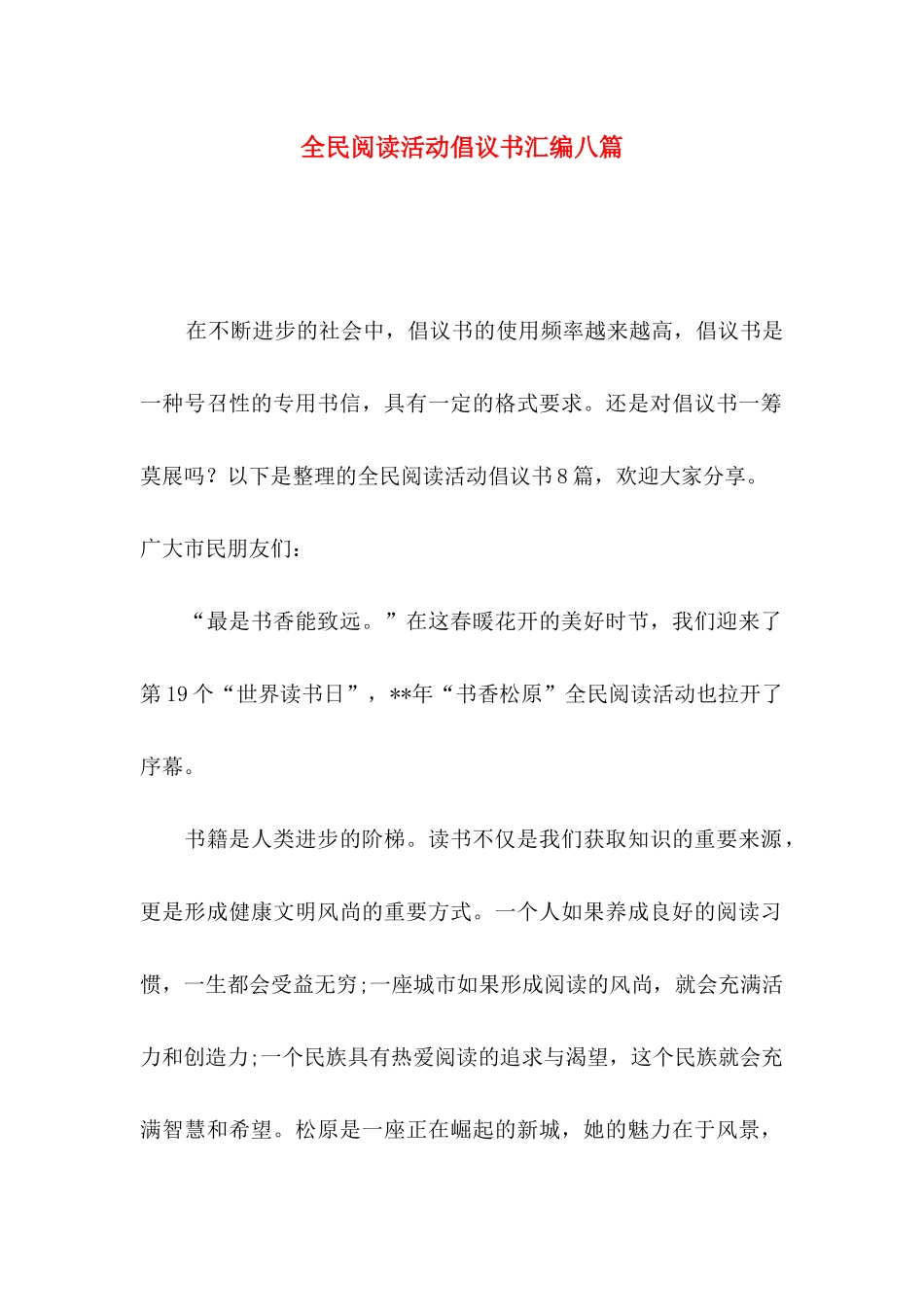 全民阅读活动倡议书汇编八篇

在不断进步的社会中，倡议书的使用频率越来越高，倡议书是一种号召性的专用书信，具有一定的格式要求。还是对倡议书一筹莫展吗？以下是整理的全民阅读活动倡议书8篇，欢迎大家分享。

广大市民朋友们：

“最是书香能致远。”在这春暖花开的美好时节，我们迎来了第19个“世界读书日”，**年“书香松原”全民阅读活动也拉开了序幕。

书籍是人类进步的阶梯。读书不仅是我们获取知识的重要来源，更是形成健康文明风尚的重要方式。一个人如果养成良好的阅读习惯，一生都会受益无穷;一座城市如果形成阅读的风尚，就会充满活力和创造力;一个民族具有热爱阅读的追求与渴望，这个民族就会充满智慧和希望。松原是一座正在崛起的新城，她的魅力在于风景，